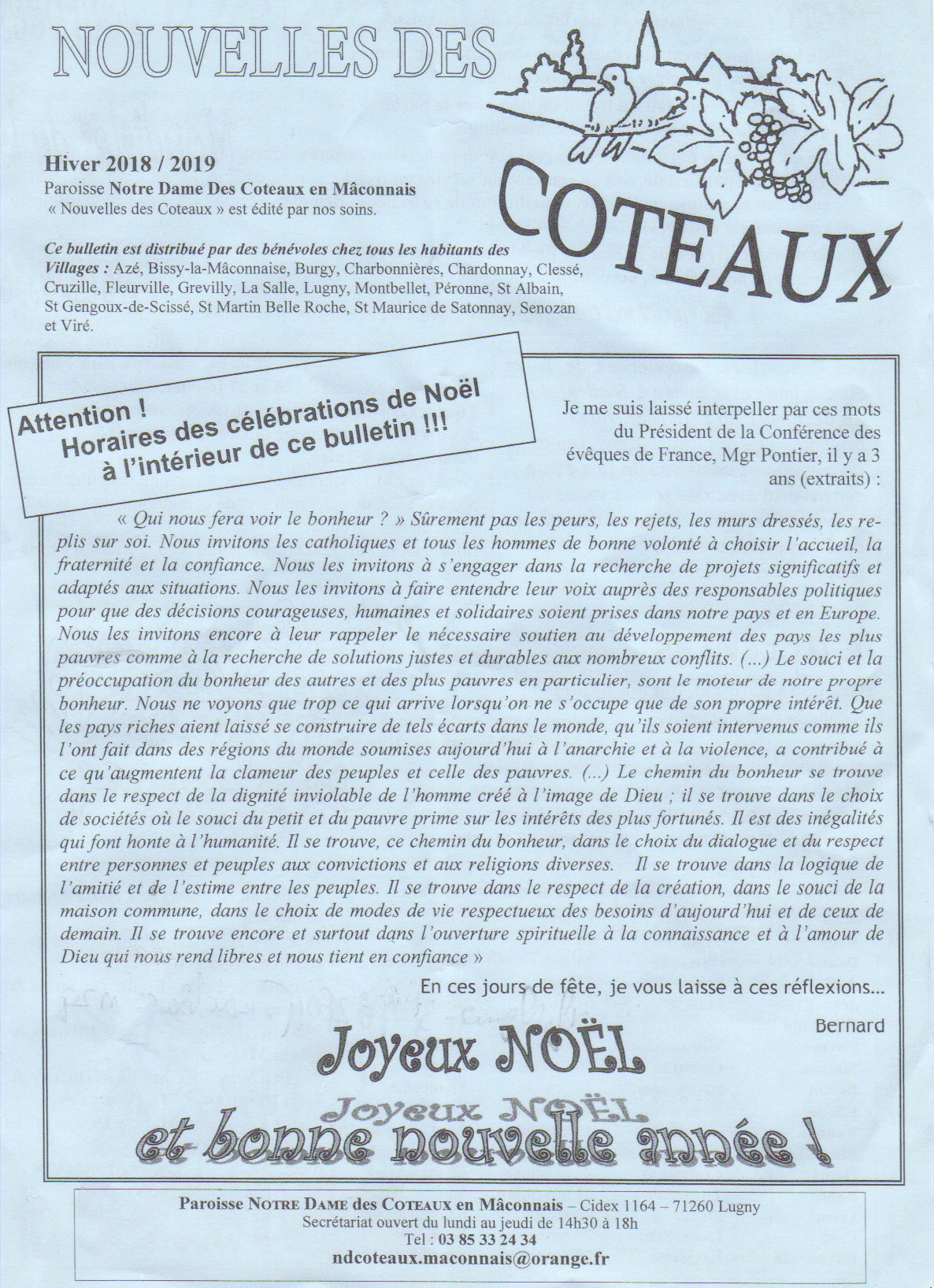 NOUVELLES DES

COTEAUX

Hiver 2018 / 2019
Paroisse Notre Dame Des Coteaux en Mâconnais
« Nouvelles des Coteaux » est édité par nos soins.

Ce bulletin est distribué par des bénévoles chez tous les habitants des Villages : Azé, Bissy-la-Mâconnaise, Burgy, Charbonnières, Chardonnay, Clessé, Cruzille, Fleurville, Grevilly, La Salle, Lugny, Montbellet, Péronne, St Albain, St Gengoux-de-Scissé, St Martin Belle Roche, St Maurice de Satonnay, Senozan et Viré.

Attention ! Horaires des célébrations de Noël à l'intérieur de ce bulletin !!!

Je me suis laissé interpeller par ces mots du Président de la Conférence des évêques de France, Mgr Pontier, il y a 3 ans (extraits) :

« Qui nous fera voir le bonheur ? » Sûrement pas les peurs, les rejets, les murs dressés, les replis sur soi. Nous invitons les catholiques et tous les hommes de bonne volonté à choisir l'accueil, la fraternité et la confiance. Nous les invitons à s'engager dans la recherche de projets significatifs et adaptés aux situations. Nous les invitons à faire entendre leur voix auprès des responsables politiques pour que des décisions courageuses, humaines et solidaires soient prises dans notre pays et en Europe. Nous les invitons encore à leur rappeler le nécessaire soutien au développement des pays les plus pauvres comme à la recherche de solutions justes et durables aux nombreux conflits. (...) Le souci et la préoccupation du bonheur des autres et des plus pauvres en particulier, sont le moteur de notre propre bonheur. Nous ne voyons que trop ce qui arrive lorsqu'on ne s'occupe que de son propre intérêt. Que les pays riches aient laissé se construire de tels écarts dans le monde, qu'ils soient intervenus comme ils l'ont fait dans des régions du monde soumises aujourd'hui à l'anarchie et à la violence, a contribué à ce qu'augmentent la clameur des peuples et celle des pauvres. (...) Le chemin du bonheur se trouve dans le respect de la dignité inviolable de l'homme créé à l'image de Dieu ; il se trouve dans le choix de sociétés où le souci du petit et du pauvre prime sur les intérêts des plus fortunés. Il est des inégalités qui font honte à l'humanité. Il se trouve, ce chemin du bonheur, dans le choix du dialogue et du respect entre personnes et peuples aux convictions et aux religions diverses. Il se trouve dans la logique de l'amitié et de l'estime entre les peuples. Il se trouve dans le respect de la création, dans le souci de la maison commune, dans le choix de modes de vie respectueux des besoins d'aujourd'hui et de ceux de demain. Il se trouve encore et surtout dans l'ouverture spirituelle à la connaissance et à l'amour de Dieu qui nous rend libres et nous tient en confiance »

En ces jours de fête, je vous laisse à ces réflexions...

Bernard

Joyeux NOËL

Joyeux NOËL
et bonne nouvelle année !

Paroisse NOTRE DAME des COTEAUX en Mâconnais – Cidex 1164 – 71260 Lugny
Secrétariat ouvert du lundi au jeudi de 14h30 à 18h
Tel : 03 85 33 24 34
ndcoteaux.maconnais@orange.fr